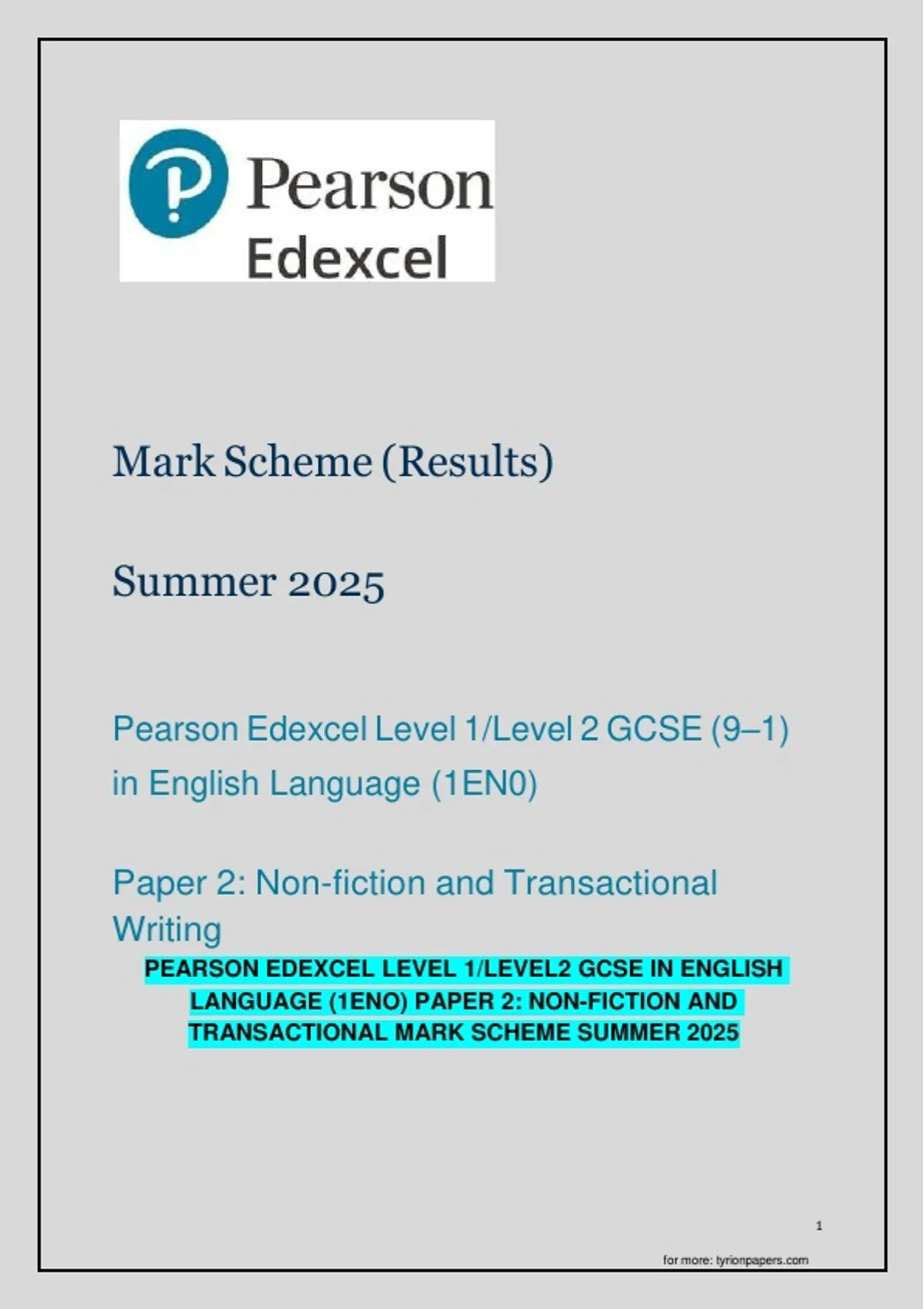 Pearson
Edexcel

Mark Scheme (Results)

Summer 2025

Pearson Edexcel Level 1/Level 2 GCSE (9–1) in English Language (1EN0)

Paper 2: Non-fiction and Transactional Writing

PEARSON EDEXCEL LEVEL 1/LEVEL2 GCSE IN ENGLISH LANGUAGE (1ENO) PAPER 2: NON-FICTION AND TRANSACTIONAL MARK SCHEME SUMMER 2025

1

for more: tyrionpapers.com